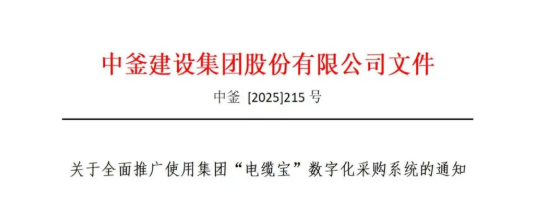 中釜建设集团股份有限公司文件

中釜 [2025]215 号

关于全面推广使用集团“电缆宝”数字化采购系统的通知